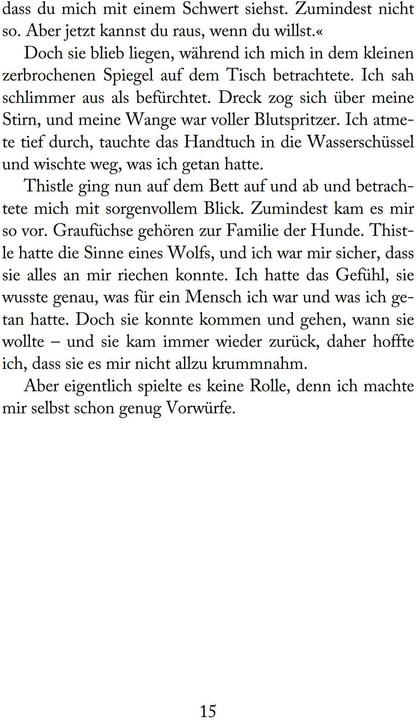 dass du mich mit einem Schwert siehst. Zumindest nicht so. Aber jetzt kannst du raus, wenn du willst.«

Doch sie blieb liegen, während ich mich in dem kleinen zerbrochenen Spiegel auf dem Tisch betrachtete. Ich sah schlimmer aus als befürchtet. Dreck zog sich über meine Stirn, und meine Wange war voller Blutspritzer. Ich atmete tief durch, tauchte das Handtuch in die Wasserschüssel und wischte weg, was ich getan hatte.

Thistle ging nun auf dem Bett auf und ab und betrachtete mich mit sorgenvollem Blick. Zumindest kam es mir so vor. Graufüchse gehören zur Familie der Hunde. Thistle hatte die Sinne eines Wolfs, und ich war mir sicher, dass sie alles an mir riechen konnte. Ich hatte das Gefühl, sie wusste genau, was für ein Mensch ich war und was ich getan hatte. Doch sie konnte kommen und gehen, wann sie wollte – und sie kam immer wieder zurück, daher hoffte ich, dass sie es mir nicht allzu krummnahm.

Aber eigentlich spielte es keine Rolle, denn ich machte mir selbst schon genug Vorwürfe.

15